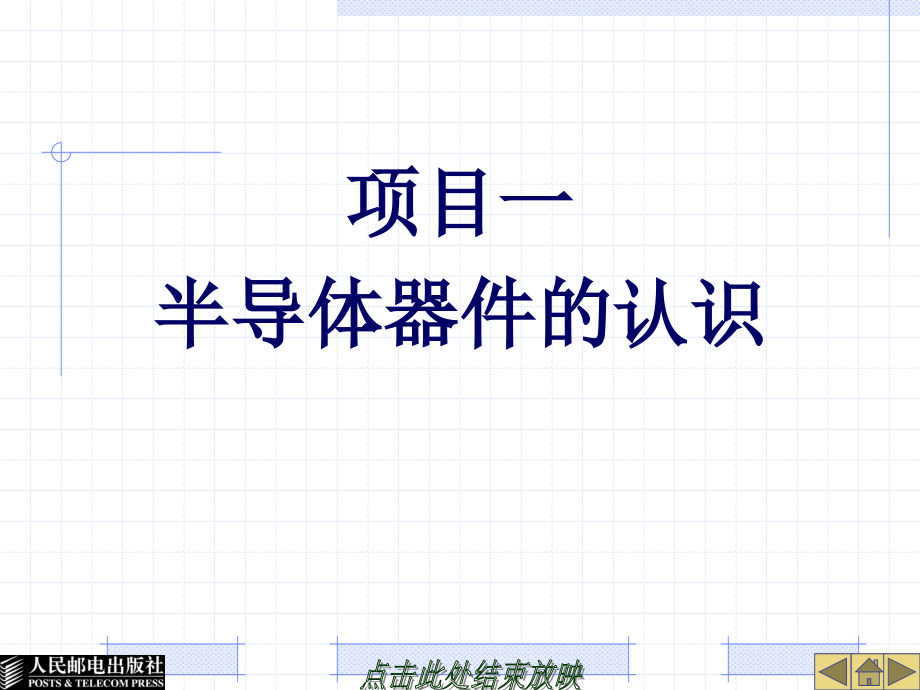 项目一
半导体器件的认识

人民邮电出版社
POSTS & TELECOM PRESS

点击此处结束放映